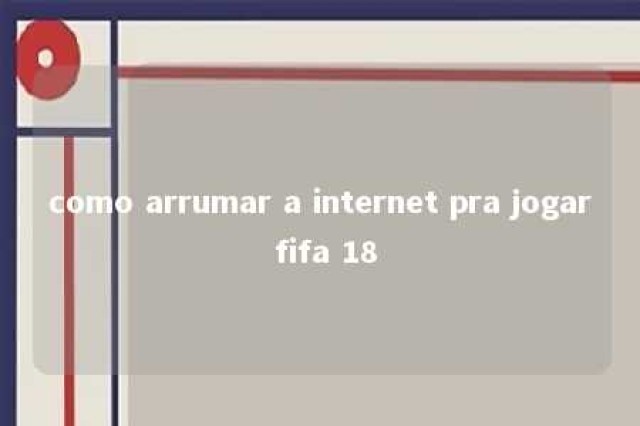 como arrumar a internet pra jogar fifa 18